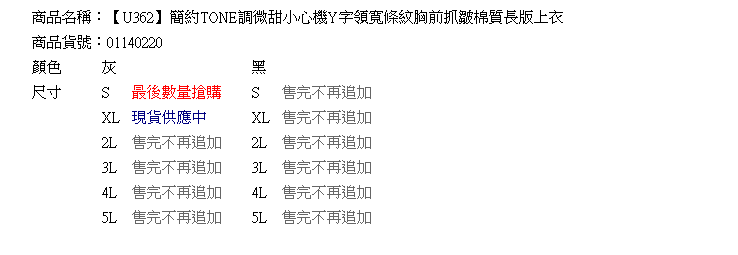 商品名稱：【U362】簡約TONE調微甜小心機Y字領寬條紋胸前抓皺棉質長版上衣
商品貨號：01140220

| 顏色 | 灰 | | 黑 | |
|---|---|---|---|---|
| 尺寸 | S | 最後數量搶購 | S | 售完不再追加 |
| | XL | 現貨供應中 | XL | 售完不再追加 |
| | 2L | 售完不再追加 | 2L | 售完不再追加 |
| | 3L | 售完不再追加 | 3L | 售完不再追加 |
| | 4L | 售完不再追加 | 4L | 售完不再追加 |
| | 5L | 售完不再追加 | 5L | 售完不再追加 |